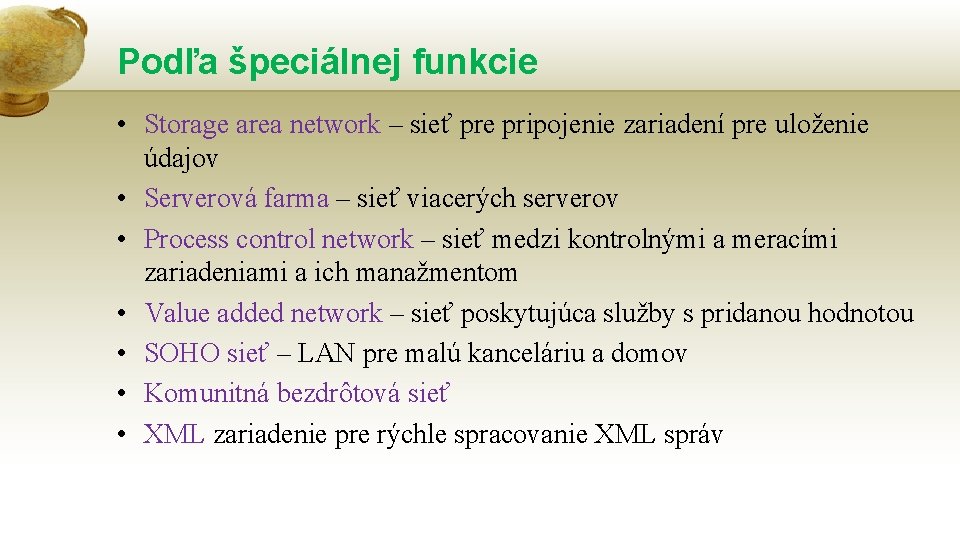 Podľa špeciálnej funkcie

• Storage area network – sieť pre pripojenie zariadení pre uloženie údajov
• Serverová farma – sieť viacerých serverov
• Process control network – sieť medzi kontrolnými a meracími zariadeniami a ich manažmentom
• Value added network – sieť poskytujúca služby s pridanou hodnotou
• SOHO sieť – LAN pre malú kanceláriu a domov
• Komunitná bezdrôtová sieť
• XML zariadenie pre rýchle spracovanie XML správ